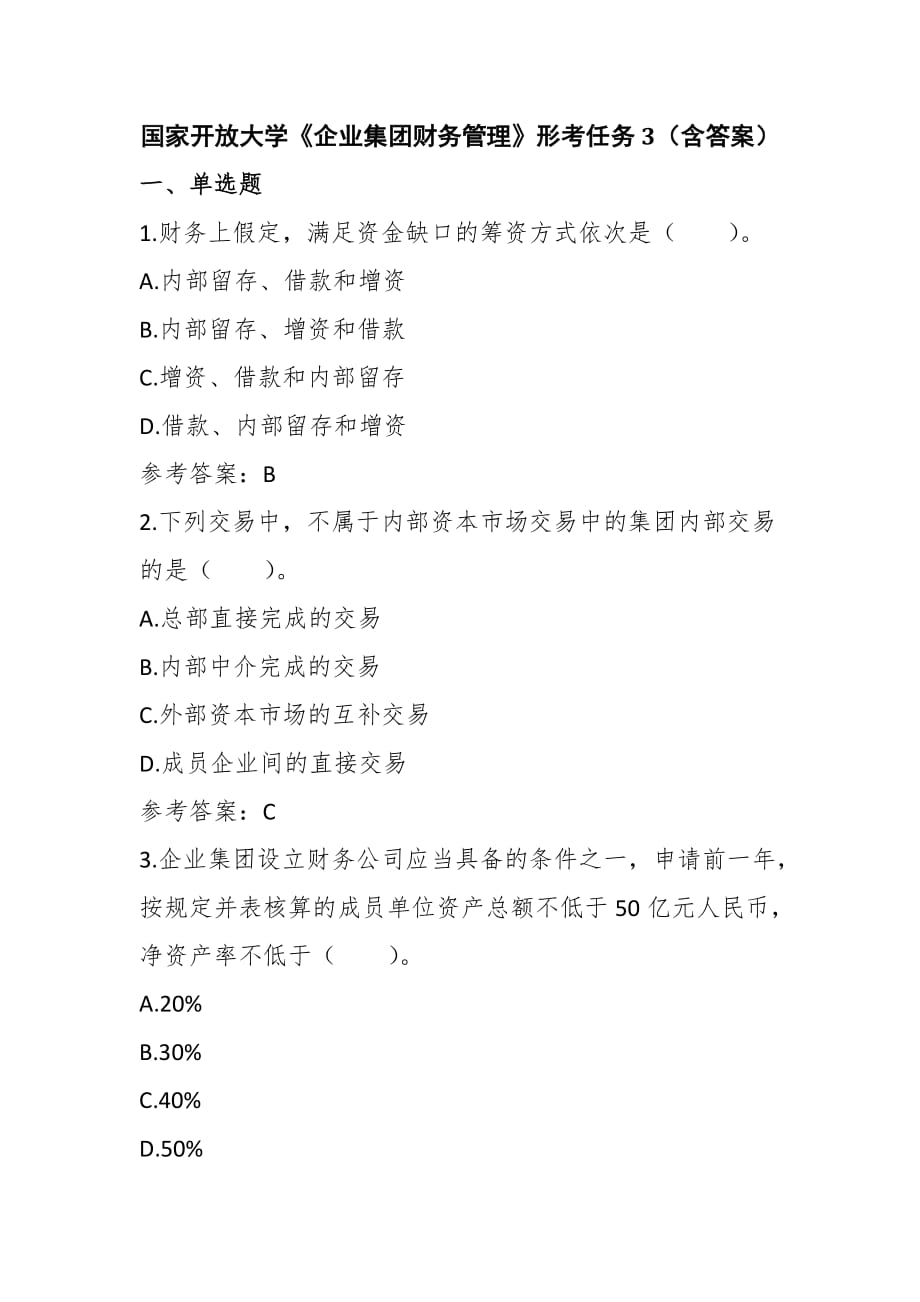 国家开放大学《企业集团财务管理》形考任务 3（含答案）

一、单选题

1.财务上假定，满足资金缺口的筹资方式依次是（　　）。

A.内部留存、借款和增资

B.内部留存、增资和借款

C.增资、借款和内部留存

D.借款、内部留存和增资

参考答案：B

2.下列交易中，不属于内部资本市场交易中的集团内部交易的是（　　）。

A.总部直接完成的交易

B.内部中介完成的交易

C.外部资本市场的互补交易

D.成员企业间的直接交易

参考答案：C

3.企业集团设立财务公司应当具备的条件之一，申请前一年，按规定并表核算的成员单位资产总额不低于 50 亿元人民币，净资产率不低于（　　）。

A.20%

B.30%

C.40%

D.50%